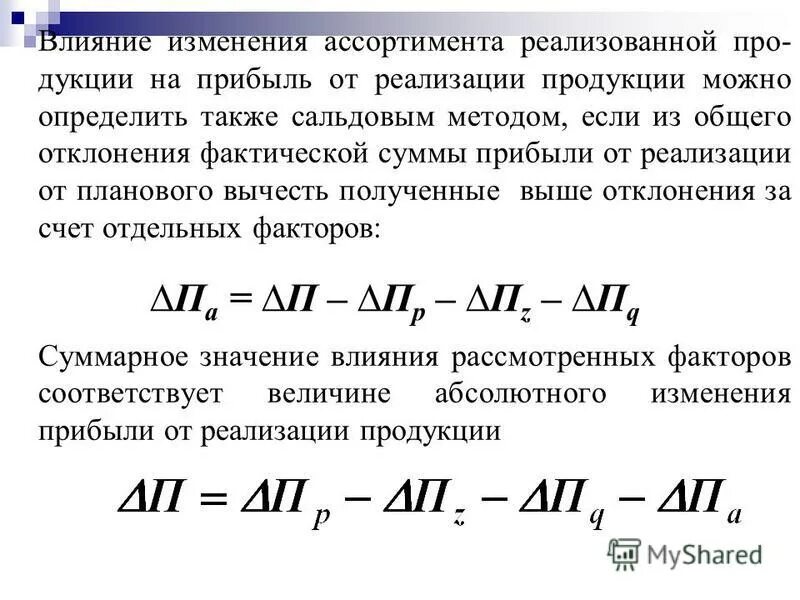 Влияние изменения ассортимента реализованной продукции на прибыль от реализации продукции можно определить также сальдовым методом, если из общего отклонения фактической суммы прибыли от реализации от планового вычесть полученные выше отклонения за счет отдельных факторов:

$\Delta П_a = \Delta П - \Delta П_p - \Delta П_z - \Delta П_q$

Суммарное значение влияния рассмотренных факторов соответствует величине абсолютного изменения прибыли от реализации продукции

$\Delta П = \Delta П_p - \Delta П_z - \Delta П_q - \Delta П_a$

MyShared